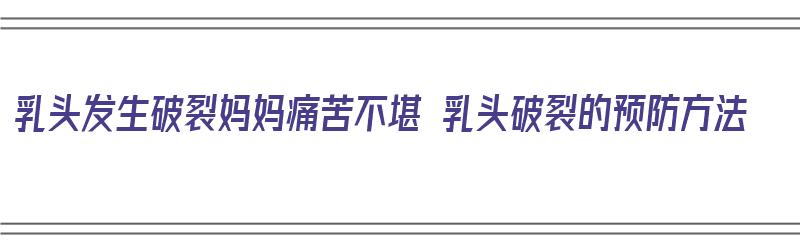 乳头发生破裂妈妈痛苦不堪 乳头破裂的预防方法